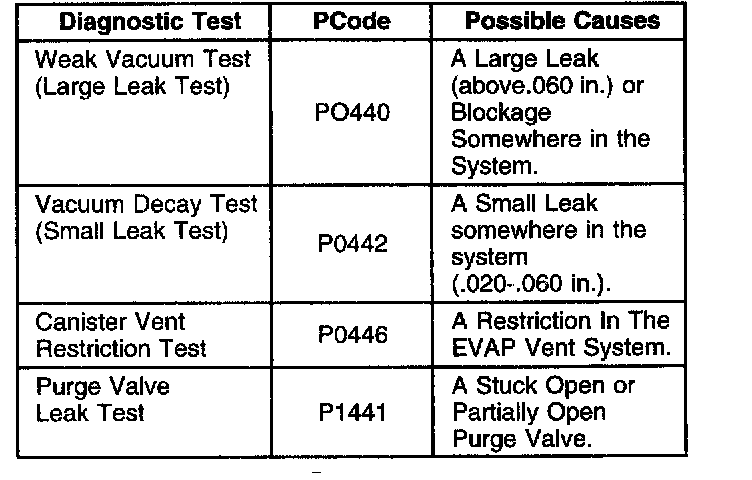 | Diagnostic Test | PCode | Possible Causes |
|---|---|---|
| Weak Vacuum Test (Large Leak Test) | PO440 | A Large Leak (above.060 in.) or Blockage Somewhere in the System. |
| Vacuum Decay Test (Small Leak Test) | P0442 | A Small Leak somewhere in the system (.020-.060 in.). |
| Canister Vent Restriction Test | P0446 | A Restriction In The EVAP Vent System. |
| Purge Valve Leak Test | P1441 | A Stuck Open or Partially Open Purge Valve. |